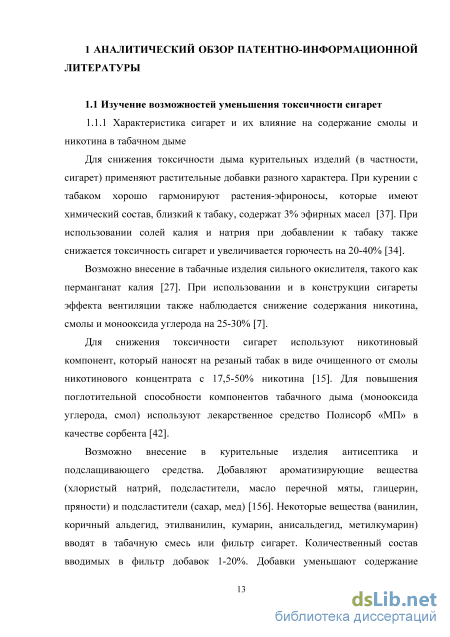 1 АНАЛИТИЧЕСКИЙ ОБЗОР ПАТЕНТНО-ИНФОРМАЦИОННОЙ ЛИТЕРАТУРЫ

1.1 Изучение возможностей уменьшения токсичности сигарет

1.1.1 Характеристика сигарет и их влияние на содержание смолы и никотина в табачном дыме

Для снижения токсичности дыма курительных изделий (в частности, сигарет) применяют растительные добавки разного характера. При курении с табаком хорошо гармонируют растения-эфироносы, которые имеют химический состав, близкий к табаку, содержат 3% эфирных масел [37]. При использовании солей калия и натрия при добавлении к табаку также снижается токсичность сигарет и увеличивается горючесть на 20-40% [34].

Возможно внесение в табачные изделия сильного окислителя, такого как перманганат калия [27]. При использовании и в конструкции сигареты эффекта вентиляции также наблюдается снижение содержания никотина, смолы и монооксида углерода на 25-30% [7].

Для снижения токсичности сигарет используют никотиновый компонент, который наносят на резаный табак в виде очищенного от смолы никотинового концентрата с 17,5-50% никотина [15]. Для повышения поглотительной способности компонентов табачного дыма (монооксида углерода, смол) используют лекарственное средство Полисорб «МП» в качестве сорбента [42].

Возможно внесение в курительные изделия антисептика и подслащивающего средства. Добавляют ароматизирующие вещества (хлористый натрий, подсластители, масло перечной мяты, глицерин, пряности) и подсластители (сахар, мед) [156]. Некоторые вещества (ванилин, коричный альдегид, этилванилин, кумарин, анисальдегид, метилкумарин) вводят в табачную смесь или фильтр сигарет. Количественный состав вводимых в фильтр добавок 1-20%. Добавки уменьшают содержание

13

dsLib.net
библиотека диссертаций